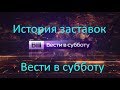 История заставок

Вести в субботу

Вести в субботу